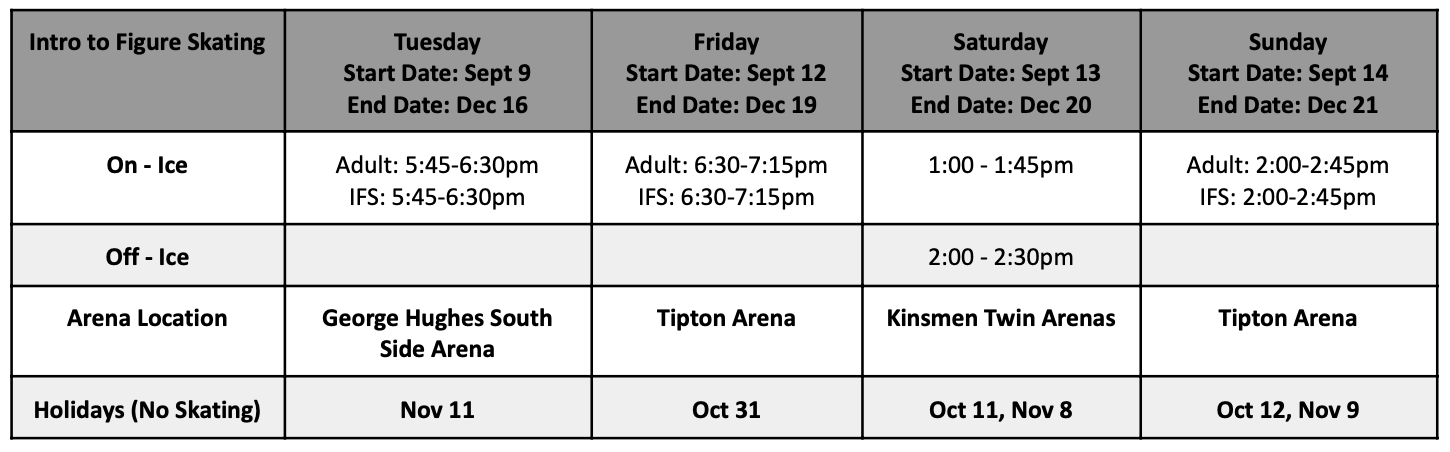 | Intro to Figure Skating | Tuesday Start Date: Sept 9 End Date: Dec 16 | Friday Start Date: Sept 12 End Date: Dec 19 | Saturday Start Date: Sept 13 End Date: Dec 20 | Sunday Start Date: Sept 14 End Date: Dec 21 |
|---|---|---|---|---|
| On - Ice | Adult: 5:45-6:30pm IFS: 5:45-6:30pm | Adult: 6:30-7:15pm IFS: 6:30-7:15pm | 1:00 - 1:45pm | Adult: 2:00-2:45pm IFS: 2:00-2:45pm |
| Off - Ice | | | 2:00 - 2:30pm | |
| Arena Location | George Hughes South Side Arena | Tipton Arena | Kinsmen Twin Arenas | Tipton Arena |
| Holidays (No Skating) | Nov 11 | Oct 31 | Oct 11, Nov 8 | Oct 12, Nov 9 |